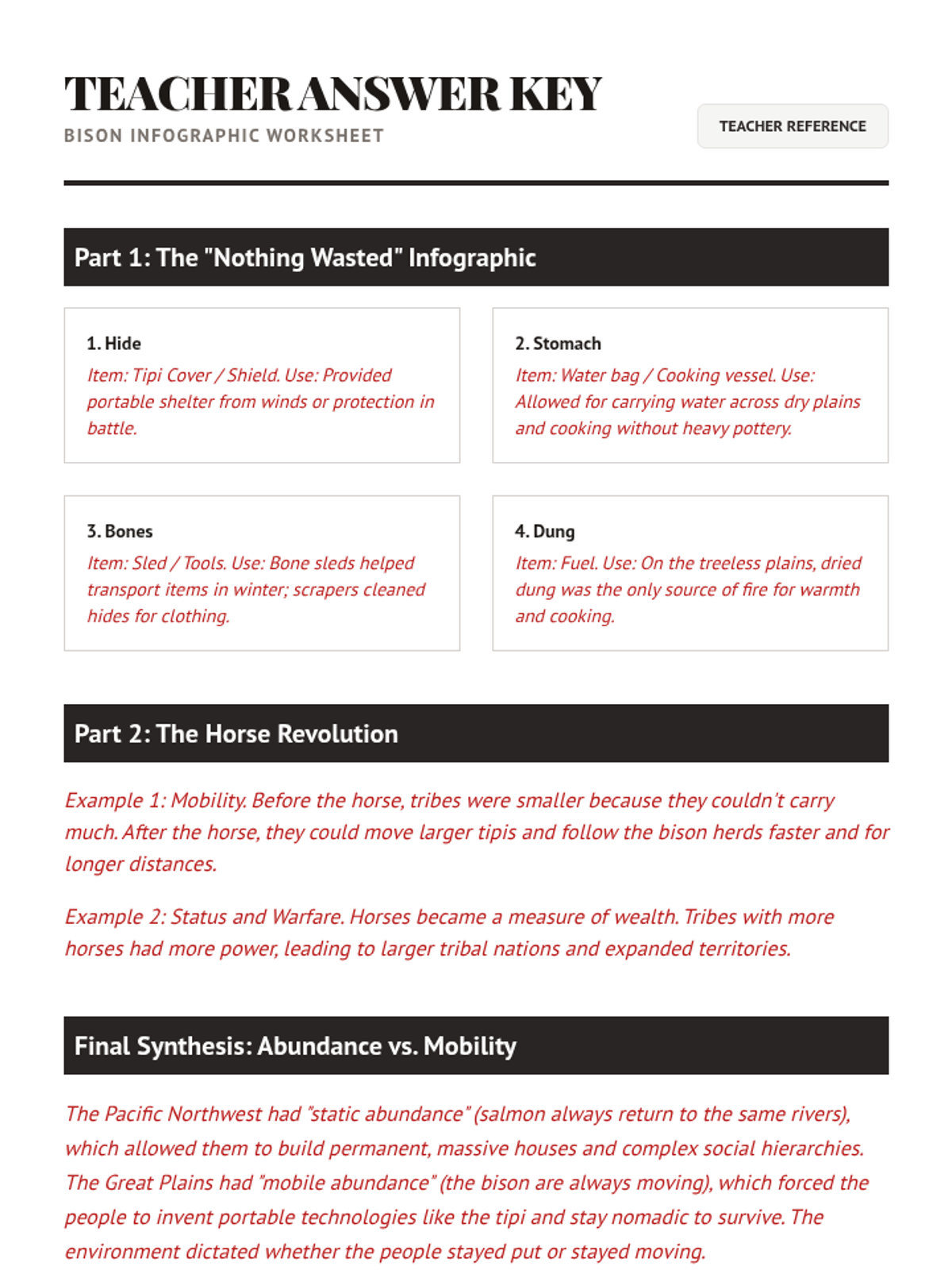 TEACHER ANSWER KEY
BISON INFOGRAPHIC WORKSHEET

TEACHER REFERENCE

Part 1: The "Nothing Wasted" Infographic

1. Hide
Item: Tipi Cover / Shield. Use: Provided portable shelter from winds or protection in battle.

2. Stomach
Item: Water bag / Cooking vessel. Use: Allowed for carrying water across dry plains and cooking without heavy pottery.

3. Bones
Item: Sled / Tools. Use: Bone sleds helped transport items in winter; scrapers cleaned hides for clothing.

4. Dung
Item: Fuel. Use: On the treeless plains, dried dung was the only source of fire for warmth and cooking.

Part 2: The Horse Revolution

Example 1: Mobility. Before the horse, tribes were smaller because they couldn't carry much. After the horse, they could move larger tipis and follow the bison herds faster and for longer distances.

Example 2: Status and Warfare. Horses became a measure of wealth. Tribes with more horses had more power, leading to larger tribal nations and expanded territories.

Final Synthesis: Abundance vs. Mobility

The Pacific Northwest had "static abundance" (salmon always return to the same rivers), which allowed them to build permanent, massive houses and complex social hierarchies. The Great Plains had "mobile abundance" (the bison are always moving), which forced the people to invent portable technologies like the tipi and stay nomadic to survive. The environment dictated whether the people stayed put or stayed moving.